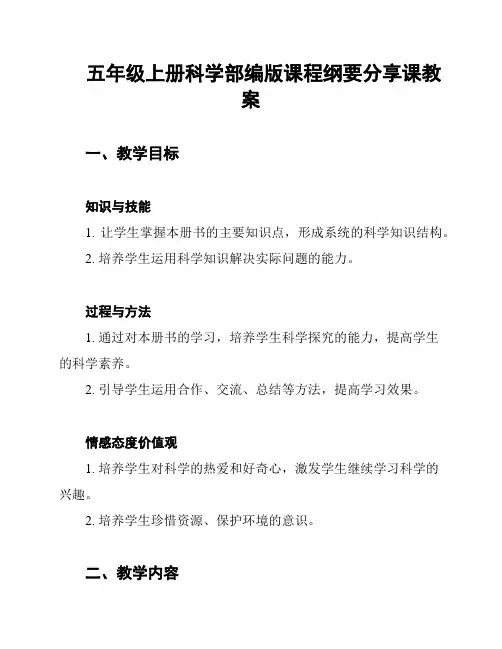 五年级上册科学部编版课程纲要分享课教案

一、教学目标

知识与技能

1. 让学生掌握本册书的主要知识点，形成系统的科学知识结构。

2. 培养学生运用科学知识解决实际问题的能力。

过程与方法

1. 通过对本册书的学习，培养学生科学探究的能力，提高学生的科学素养。

2. 引导学生运用合作、交流、总结等方法，提高学习效果。

情感态度价值观

1. 培养学生对科学的热爱和好奇心，激发学生继续学习科学的兴趣。

2. 培养学生珍惜资源、保护环境的意识。

二、教学内容